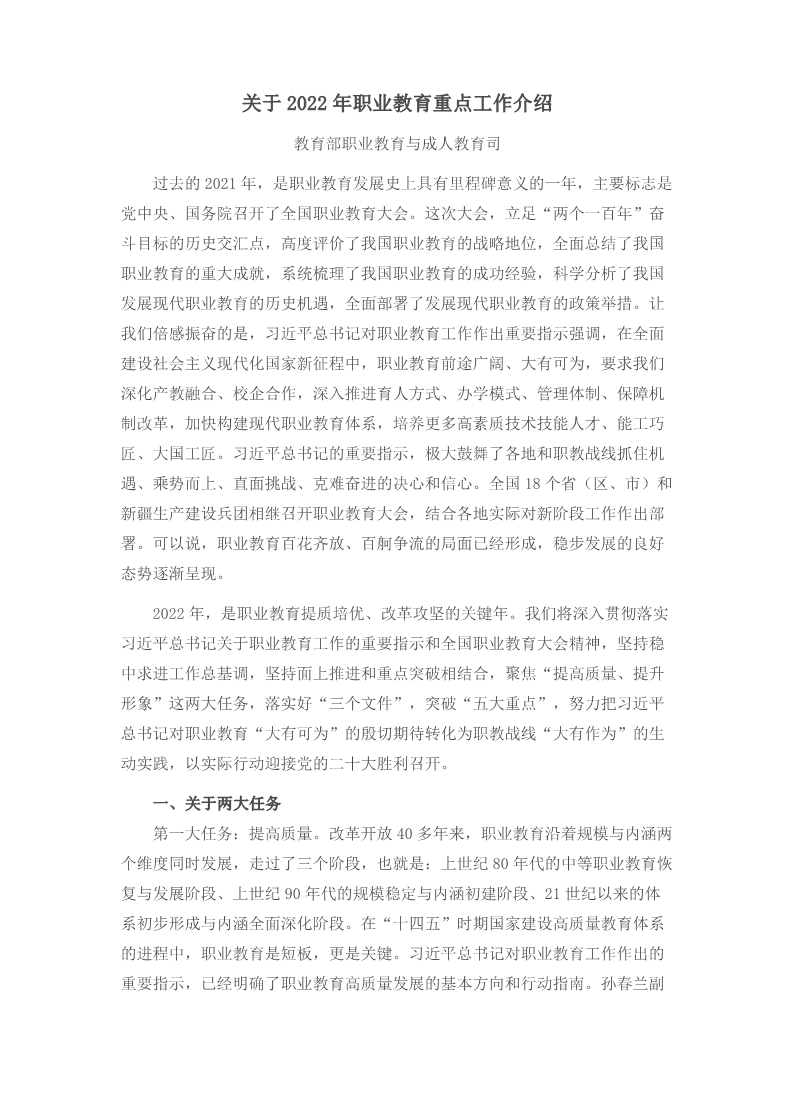 关于 2022 年职业教育重点工作介绍

教育部职业教育与成人教育司

过去的 2021 年，是职业教育发展史上具有里程碑意义的一年，主要标志是党中央、国务院召开了全国职业教育大会。这次大会，立足“两个一百年”奋斗目标的历史交汇点，高度评价了我国职业教育的战略地位，全面总结了我国职业教育的重大成就，系统梳理了我国职业教育的成功经验，科学分析了我国发展现代职业教育的历史机遇，全面部署了发展现代职业教育的政策举措。让我们倍感振奋的是，习近平总书记对职业教育工作作出重要指示强调，在全面建设社会主义现代化国家新征程中，职业教育前途广阔、大有可为，要求我们深化产教融合、校企合作，深入推进育人方式、办学模式、管理体制、保障机制改革，加快构建现代职业教育体系，培养更多高素质技术技能人才、能工巧匠、大国工匠。习近平总书记的重要指示，极大鼓舞了各地和职教战线抓住机遇、乘势而上、直面挑战、克难奋进的决心和信心。全国 18 个省（区、市）和新疆生产建设兵团相继召开职业教育大会，结合各地实际对新阶段工作作出部署。可以说，职业教育百花齐放、百舸争流的局面已经形成，稳步发展的良好态势逐渐呈现。

2022 年，是职业教育提质培优、改革攻坚的关键年。我们将深入贯彻落实习近平总书记关于职业教育工作的重要指示和全国职业教育大会精神，坚持稳中求进工作总基调，坚持面上推进和重点突破相结合，聚焦“提高质量、提升形象”这两大任务，落实好“三个文件”，突破“五大重点”，努力把习近平总书记对职业教育“大有可为”的殷切期待转化为职教战线“大有作为”的生动实践，以实际行动迎接党的二十大胜利召开。

一、关于两大任务

第一大任务：提高质量。改革开放 40 多年来，职业教育沿着规模与内涵两个维度同时发展，走过了三个阶段，也就是：上世纪 80 年代的中等职业教育恢复与发展阶段、上世纪 90 年代的规模稳定与内涵初建阶段、21 世纪以来的体系初步形成与内涵全面深化阶段。在“十四五”时期国家建设高质量教育体系的进程中，职业教育是短板，更是关键。习近平总书记对职业教育工作作出的重要指示，已经明确了职业教育高质量发展的基本方向和行动指南。孙春兰副